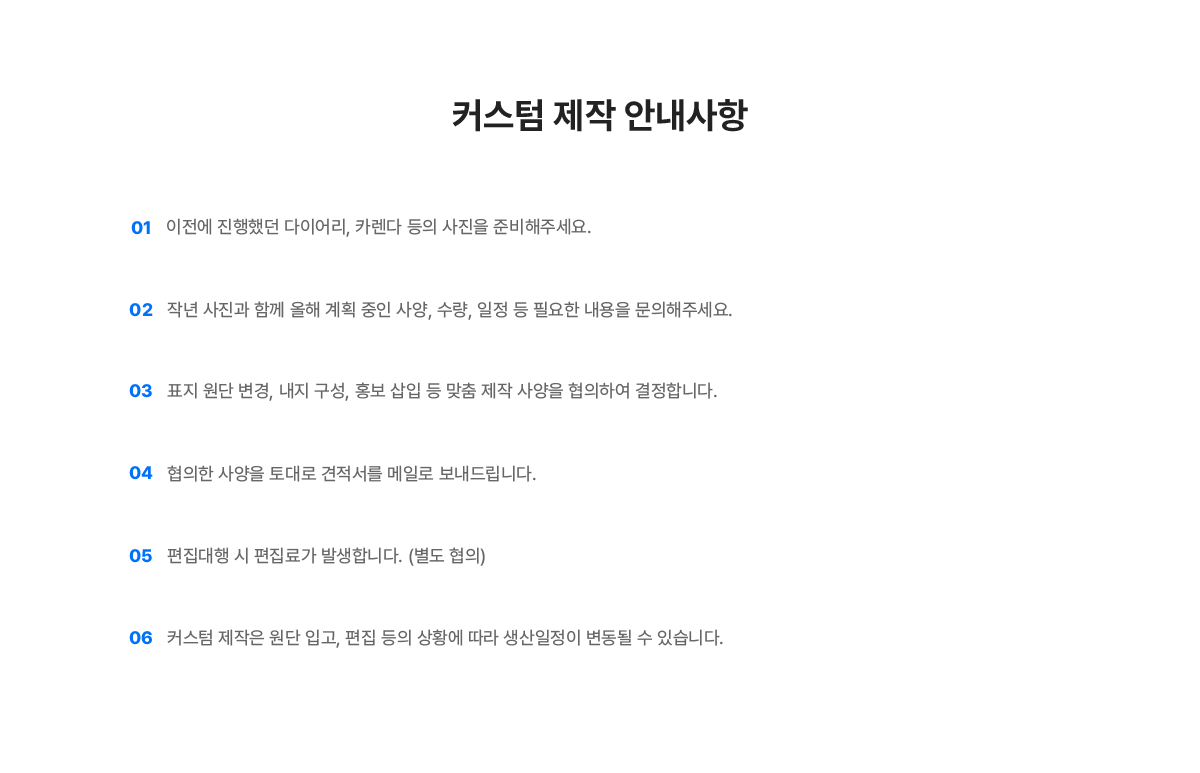 커스텀 제작 안내사항

01 이전에 진행했던 다이어리, 카렌다 등의 사진을 준비해주세요.

02 작년 사진과 함께 올해 계획 중인 사양, 수량, 일정 등 필요한 내용을 문의해주세요.

03 표지 원단 변경, 내지 구성, 홍보 삽입 등 맞춤 제작 사양을 협의하여 결정합니다.

04 협의한 사양을 토대로 견적서를 메일로 보내드립니다.

05 편집대행 시 편집료가 발생합니다. (별도 협의)

06 커스텀 제작은 원단 입고, 편집 등의 상황에 따라 생산일정이 변동될 수 있습니다.